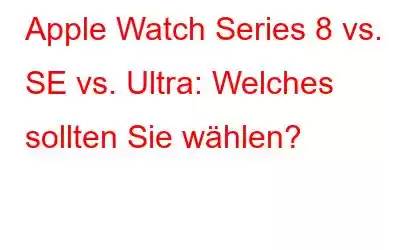 Apple Watch Series 8 vs. SE vs. Ultra: Welches sollten Sie wählen?